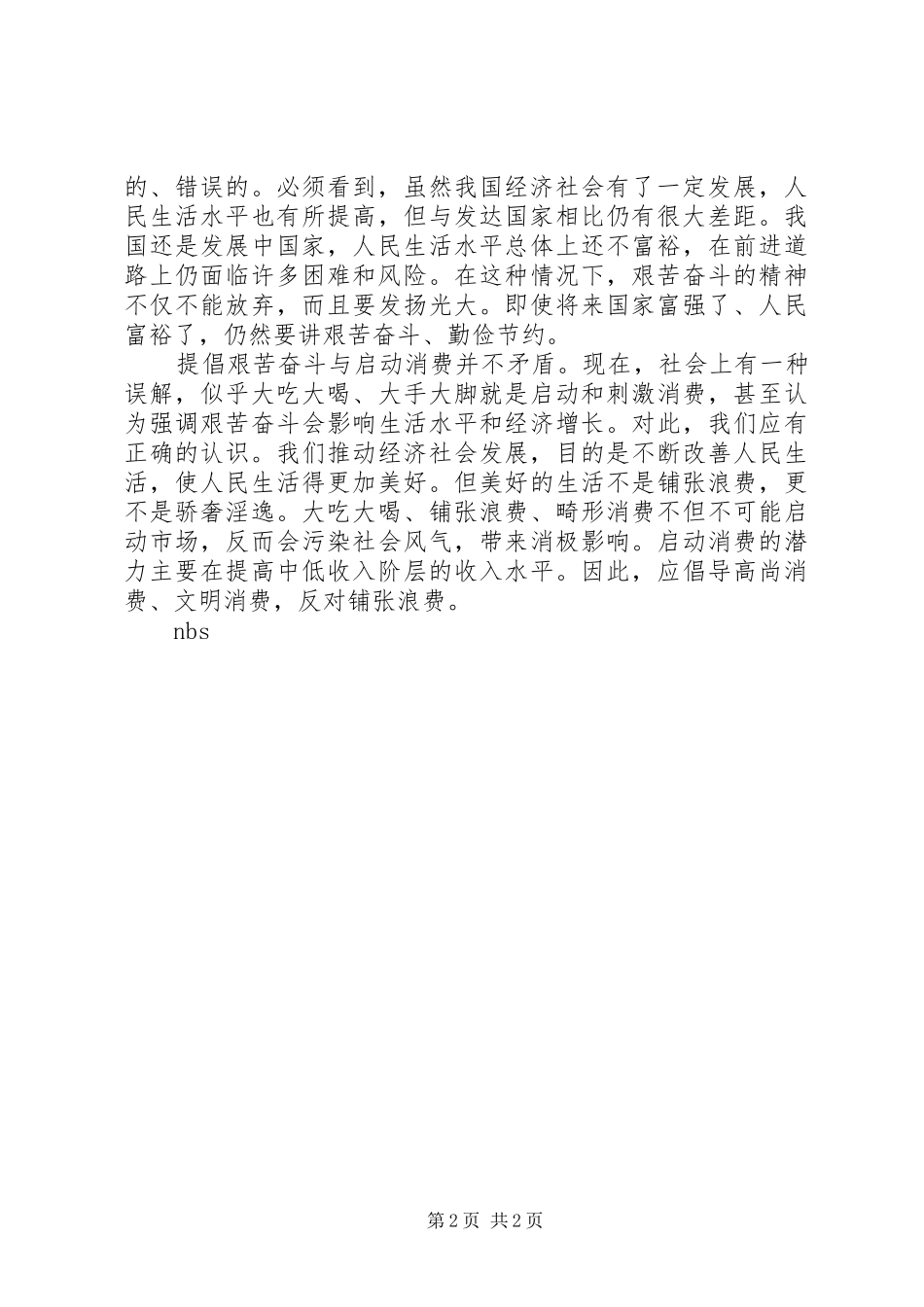 的、错误的。必须看到，虽然我国经济社会有了一定发展，人民生活水平也有所提高，但与发达国家相比仍有很大差距。我国还是发展中国家，人民生活水平总体上还不富裕，在前进道路上仍面临许多困难和风险。在这种情况下，艰苦奋斗的精神不仅不能放弃，而且要发扬光大。即使将来国家富强了、人民富裕了，仍然要讲艰苦奋斗、勤俭节约。

提倡艰苦奋斗与启动消费并不矛盾。现在，社会上有一种误解，似乎大吃大喝、大手大脚就是启动和刺激消费，甚至认为强调艰苦奋斗会影响生活水平和经济增长。对此，我们应有正确的认识。我们推动经济社会发展，目的是不断改善人民生活，使人民生活得更加美好。但美好的生活不是铺张浪费，更不是骄奢淫逸。大吃大喝、铺张浪费、畸形消费不但不可能启动市场，反而会污染社会风气，带来消极影响。启动消费的潜力主要在提高中低收入阶层的收入水平。因此，应倡导高尚消费、文明消费，反对铺张浪费。

nbs

第 2 页 共 2 页